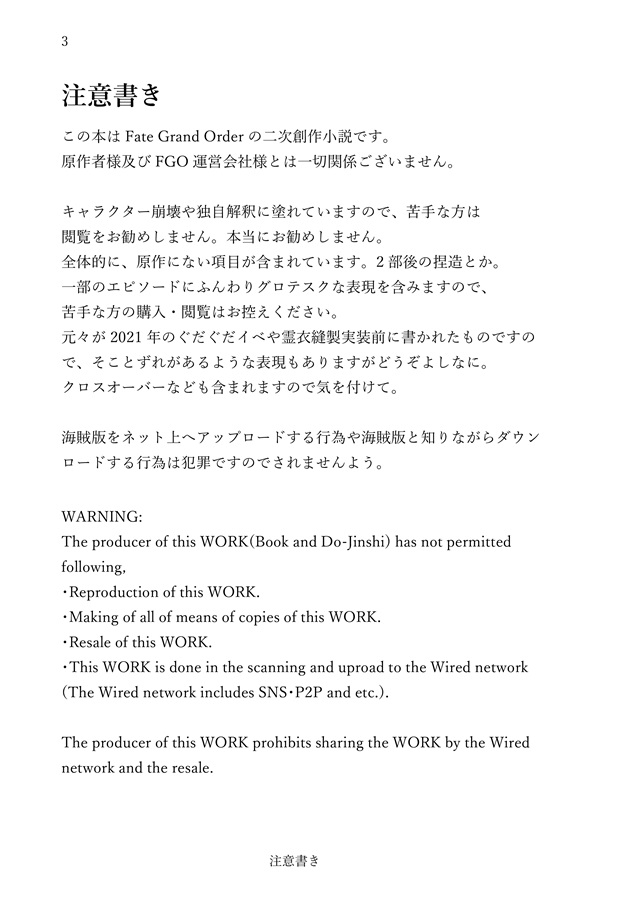 3

注意書き

この本は Fate Grand Order の二次創作小説です。
原作者様及び FGO 運営会社様とは一切関係ございません。

キャラクター崩壊や独自解釈に塗れていますので、苦手な方は閲覧をお勧めしません。本当にお勧めしません。
全体的に、原作にない項目が含まれています。2 部後の捏造とか。
一部のエピソードにふんわりグロテスクな表現を含みますので、苦手な方の購入・閲覧はお控えください。
元々が 2021 年のぐだぐだイベや霊衣縫製実装前に書かれたものですので、そことずれがあるような表現もありますがどうぞよしなに。
クロスオーバーなども含まれますので気を付けて。

海賊版をネット上へアップロードする行為や海賊版と知りながらダウンロードする行為は犯罪ですのでされませんよう。

WARNING:
The producer of this WORK(Book and Do-Jinshi) has not permitted following,
・Reproduction of this WORK.
・Making of all of means of copies of this WORK.
・Resale of this WORK.
・This WORK is done in the scanning and uproad to the Wired network (The Wired network includes SNS・P2P and etc.).

The producer of this WORK prohibits sharing the WORK by the Wired network and the resale.

注意書き